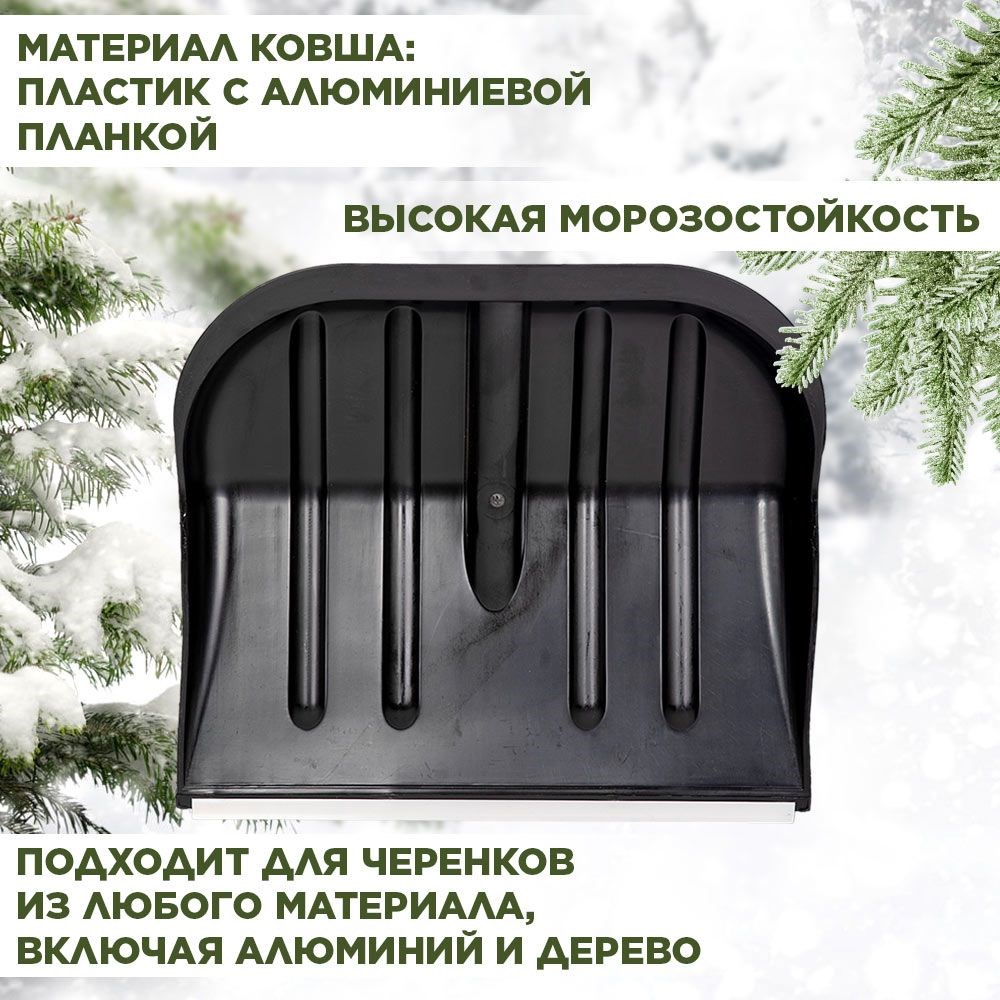 МАТЕРИАЛ КОВША: ПЛАСТИК С АЛЮМИНИЕВОЙ ПЛАНКОЙ

ВЫСОКАЯ МОРОЗОСТОЙКОСТЬ

ПОДХОДИТ ДЛЯ ЧЕРЕНКОВ ИЗ ЛЮБОГО МАТЕРИАЛА, ВКЛЮЧАЯ АЛЮМИНИЙ И ДЕРЕВО